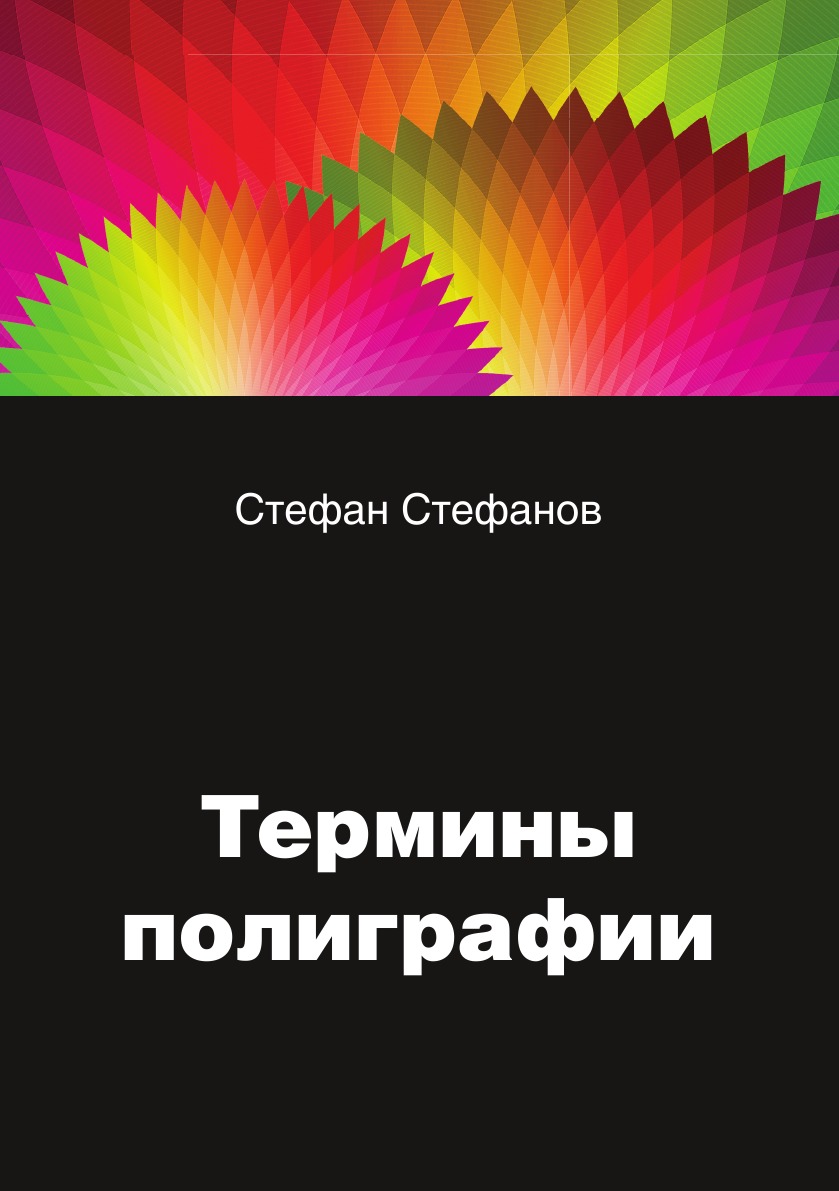 Стефан Стефанов

Термины полиграфии